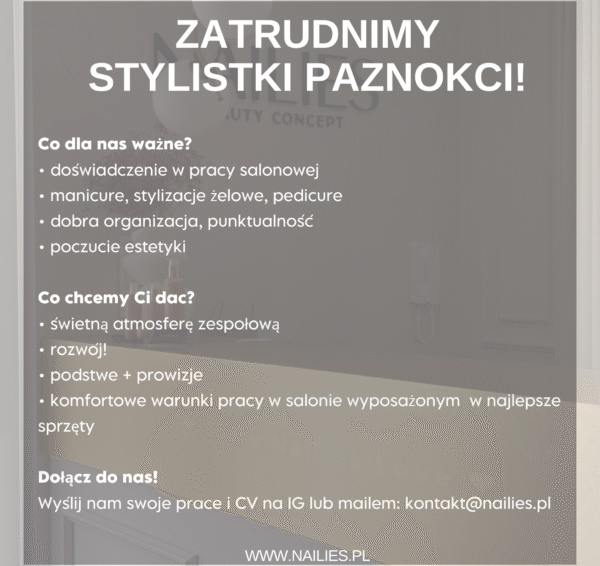 ZATRUDNIMY
STYLISTKI PAZNOKCI!

NAILIES
UTY CONCEPT

Co dla nas ważne?
• doświadczenie w pracy salonowej
• manicure, stylizacje żelowe, pedicure
• dobra organizacja, punktualność
• poczucie estetyki

Co chcemy Ci dac?
• świetną atmosferę zespołową
• rozwój!
• podstwe + prowizje
• komfortowe warunki pracy w salonie wyposażonym w najlepsze sprzęty

Dołącz do nas!
Wyślij nam swoje prace i CV na IG lub mailem: kontakt@nailies.pl

WWW.NAILIES.PL